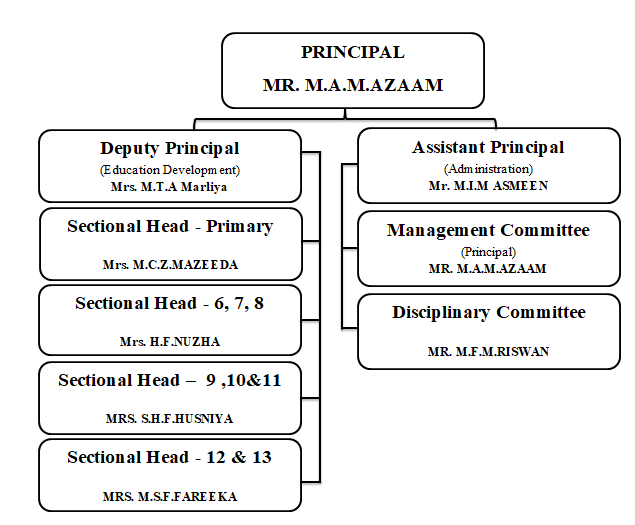 PRINCIPAL
MR. M.A.M.AZAAM

Deputy Principal
(Education Development)
Mrs. M.T.A Marliya

Sectional Head - Primary
Mrs. M.C.Z.MAZEEDA

Sectional Head - 6, 7, 8
Mrs. H.F.NUZHA

Sectional Head – 9 ,10&11
MRS. S.H.F.HUSNIYA

Sectional Head - 12 & 13
MRS. M.S.F.FAREEKA

Assistant Principal
(Administration)
Mr. M.I.M ASMEEN

Management Committee
(Principal)
MR. M.A.M.AZAAM

Disciplinary Committee
MR. M.F.M.RISWAN